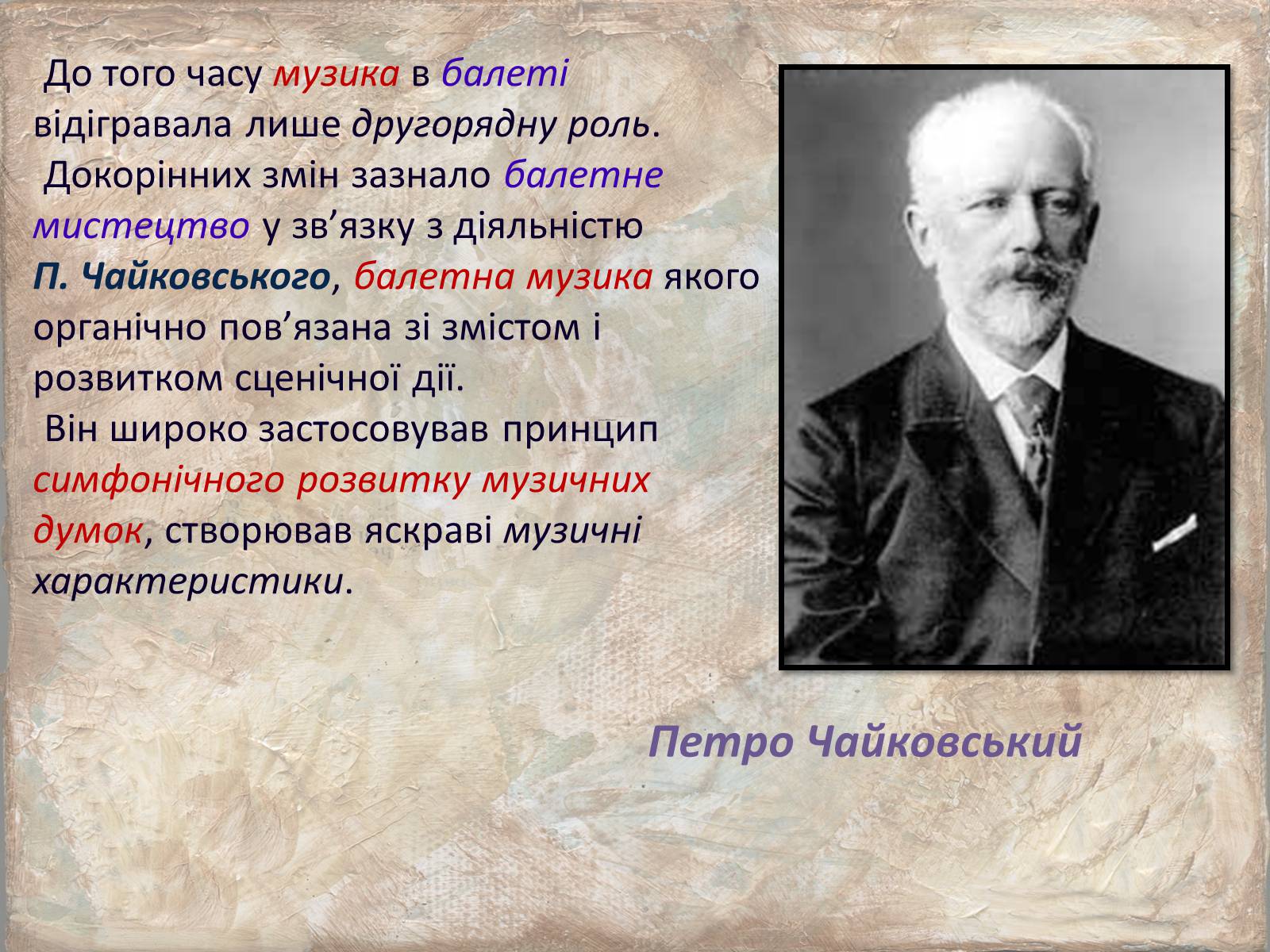 До того часу музика в балеті відігравала лише другорядну роль.

Докорінних змін зазнало балетне мистецтво у зв’язку з діяльністю П. Чайковського, балетна музика якого органічно пов’язана зі змістом і розвитком сценічної дії.

Він широко застосовував принцип симфонічного розвитку музичних думок, створював яскраві музичні характеристики.

Петро Чайковський